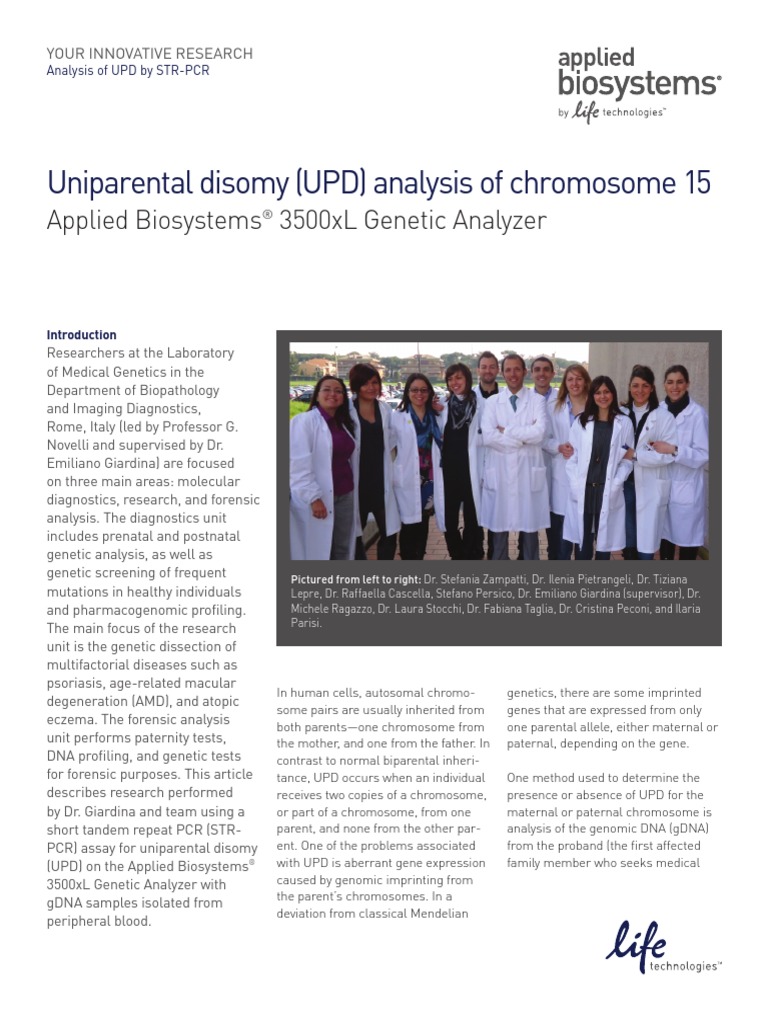 YOUR INNOVATIVE RESEARCH
Analysis of UPD by STR-PCR

applied biosystems®
by life technologies™

Uniparental disomy (UPD) analysis of chromosome 15
Applied Biosystems® 3500xL Genetic Analyzer

Introduction
Researchers at the Laboratory of Medical Genetics in the Department of Biopathology and Imaging Diagnostics, Rome, Italy (led by Professor G. Novelli and supervised by Dr. Emiliano Giardina) are focused on three main areas: molecular diagnostics, research, and forensic analysis. The diagnostics unit includes prenatal and postnatal genetic analysis, as well as genetic screening of frequent mutations in healthy individuals and pharmacogenomic profiling. The main focus of the research unit is the genetic dissection of multifactorial diseases such as psoriasis, age-related macular degeneration (AMD), and atopic eczema. The forensic analysis unit performs paternity tests, DNA profiling, and genetic tests for forensic purposes. This article describes research performed by Dr. Giardina and team using a short tandem repeat PCR (STR-PCR) assay for uniparental disomy (UPD) on the Applied Biosystems® 3500xL Genetic Analyzer with gDNA samples isolated from peripheral blood.

Pictured from left to right: Dr. Stefania Zampatti, Dr. Ilenia Pietrangeli, Dr. Tiziana Lepre, Dr. Raffaella Cascella, Stefano Persico, Dr. Emiliano Giardina (supervisor), Dr. Michele Ragazzo, Dr. Laura Stocchi, Dr. Fabiana Taglia, Dr. Cristina Peconi, and Ilaria Parisi.

In human cells, autosomal chromosome pairs are usually inherited from both parents—one chromosome from the mother, and one from the father. In contrast to normal biparental inheritance, UPD occurs when an individual receives two copies of a chromosome, or part of a chromosome, from one parent, and none from the other parent. One of the problems associated with UPD is aberrant gene expression caused by genomic imprinting from the parent's chromosomes. In a deviation from classical Mendelian genetics, there are some imprinted genes that are expressed from only one parental allele, either maternal or paternal, depending on the gene.

One method used to determine the presence or absence of UPD for the maternal or paternal chromosome is analysis of the genomic DNA (gDNA) from the proband (the first affected family member who seeks medical

life technologies™